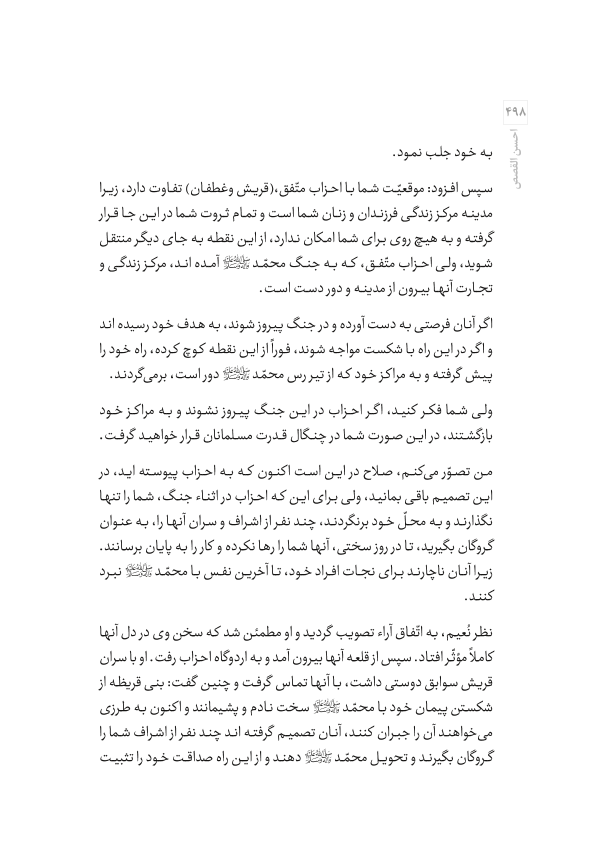 ۴۹۸

احسن القصص

به خود جلب نمود.

سپس افزود: موقعیّت شما با احزاب متّفق،(قریش وغطفان) تفاوت دارد، زیرا مدینه مرکز زندگی فرزندان و زنان شما است و تمام ثروت شما در این جا قرار گرفته و به هیچ روی برای شما امکان ندارد، از این نقطه به جای دیگر منتقل شوید، ولی احزاب متّفق، که به جنگ محمّد ﷺ آمده اند، مرکز زندگی و تجارت آنها بیرون از مدینه و دور دست است.

اگر آنان فرصتی به دست آورده و در جنگ پیروز شوند، به هدف خود رسیده اند و اگر در این راه با شکست مواجه شوند، فوراً از این نقطه کوچ کرده، راه خود را پیش گرفته و به مراکز خود که از تیر رس محمّد ﷺ دور است، برمی‌گردند.

ولی شما فکر کنید، اگر احزاب در این جنگ پیروز نشوند و به مراکز خود بازگشتند، در این صورت شما در چنگال قدرت مسلمانان قرار خواهید گرفت.

من تصوّر می‌کنم، صلاح در این است اکنون که به احزاب پیوسته اید، در این تصمیم باقی بمانید، ولی برای این که احزاب در اثناء جنگ، شما را تنها نگذارند و به محلّ خود برنگردند، چند نفر از اشراف و سران آنها را، به عنوان گروگان بگیرید، تا در روز سختی، آنها شما را رها نکرده و کار را به پایان برسانند. زیرا آنان ناچارند برای نجات افراد خود، تا آخرین نفس با محمّد ﷺ نبرد کنند.

نظر نُعیم، به اتّفاق آراء تصویب گردید و او مطمئن شد که سخن وی در دل آنها کاملاً مؤثّر افتاد. سپس از قلعه آنها بیرون آمد و به اردوگاه احزاب رفت. او با سران قریش سوابق دوستی داشت، با آنها تماس گرفت و چنین گفت: بنی قریظه از شکستن پیمان خود با محمّد ﷺ سخت نادم و پشیمانند و اکنون به طرزی می‌خواهند آن را جبران کنند، آنان تصمیم گرفته اند چند نفر از اشراف شما را گروگان بگیرند و تحویل محمّد ﷺ دهند و از این راه صداقت خود را تثبیت